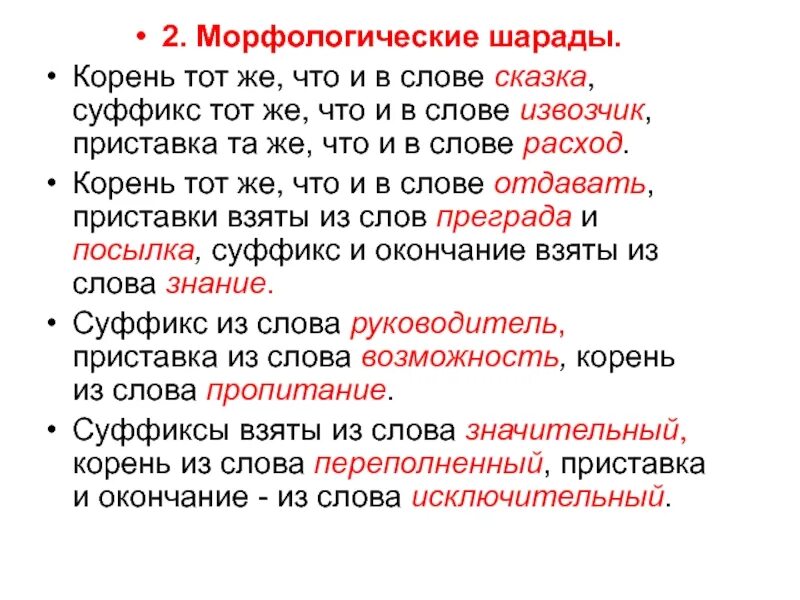 • 2. Морфологические шарады.

• Корень тот же, что и в слове сказка, суффикс тот же, что и в слове извозчик, приставка та же, что и в слове расход.

• Корень тот же, что и в слове отдавать, приставки взяты из слов преграда и посылка, суффикс и окончание взяты из слова знание.

• Суффикс из слова руководитель, приставка из слова возможность, корень из слова пропитание.

• Суффиксы взяты из слова значительный, корень из слова переполненный, приставка и окончание - из слова исключительный.